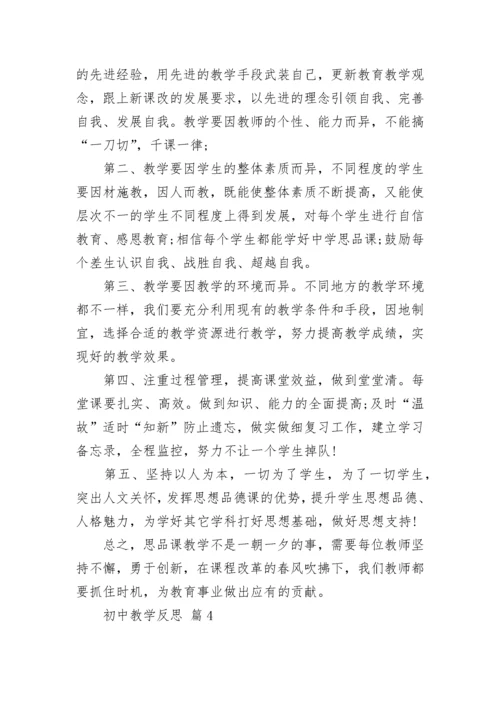 的先进经验，用先进的教学手段武装自己，更新教育教学观念，跟上新课改的发展要求，以先进的理念引领自我、完善自我、发展自我。教学要因教师的个性、能力而异，不能搞“一刀切”，千课一律;

第二、教学要因学生的整体素质而异，不同程度的学生要因材施教，因人而教，既能使整体素质不断提高，又能使层次不一的学生不同程度上得到发展，对每个学生进行自信教育、感恩教育;相信每个学生都能学好中学思品课;鼓励每个差生认识自我、战胜自我、超越自我。

第三、教学要因教学的环境而异。不同地方的教学环境都不一样，我们要充分利用现有的教学条件和手段，因地制宜，选择合适的教学资源进行教学，努力提高教学成绩，实现好的教学效果。

第四、注重过程管理，提高课堂效益，做到堂堂清。每堂课要扎实、高效。做到知识、能力的全面提高;及时“温故”适时“知新”防止遗忘，做实做细复习工作，建立学习备忘录，全程监控，努力不让一个学生掉队!

第五、坚持以人为本，一切为了学生，为了一切学生，突出人文关怀，发挥思想品德课的优势，提升学生思想品德、人格魅力，为学好其它学科打好思想基础，做好思想支持!

总之，思品课教学不是一朝一夕的事，需要每位教师坚持不懈，勇于创新，在课程改革的春风吹拂下，我们教师都要抓住时机，为教育事业做出应有的贡献。

初中教学反思 篇4